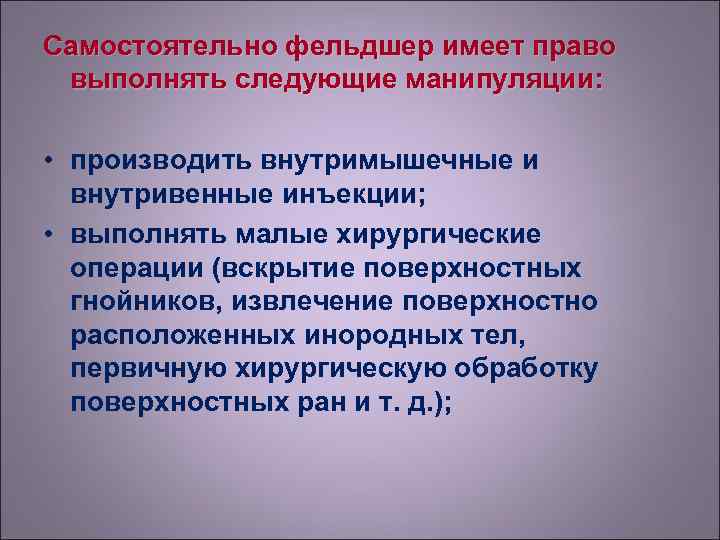 Самостоятельно фельдшер имеет право выполнять следующие манипуляции:

• производить внутримышечные и внутривенные инъекции;
• выполнять малые хирургические операции (вскрытие поверхностных гнойников, извлечение поверхностно расположенных инородных тел, первичную хирургическую обработку поверхностных ран и т. д.);